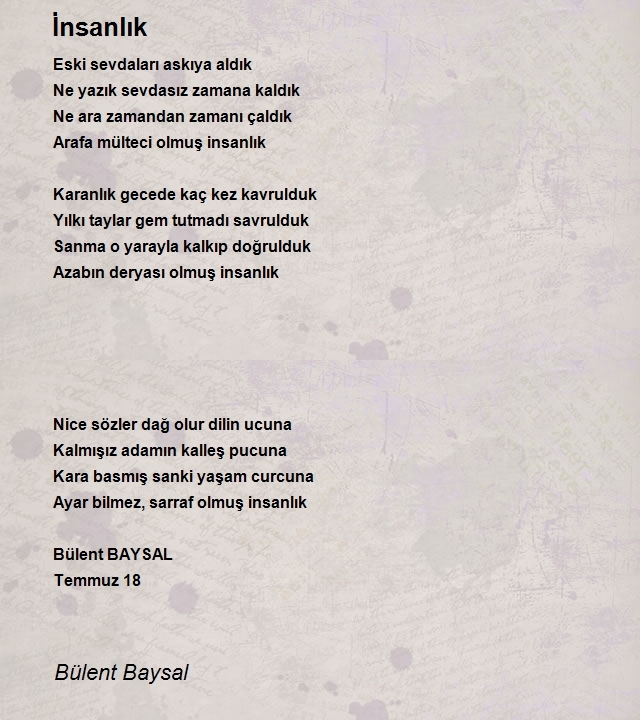 İnsanlık

Eski sevdaları askıya aldık
Ne yazık sevdasız zamana kaldık
Ne ara zamandan zamanı çaldık
Arafa mülteci olmuş insanlık

Karanlık gecede kaç kez kavrulduk
Yılkı taylar gem tutmadı savrulduk
Sanma o yarayla kalkıp doğrulduk
Azabın deryası olmuş insanlık

Nice sözler dağ olur dilin ucuna
Kalmışız adamın kalleş pucuna
Kara basmış sanki yaşam curcuna
Ayar bilmez, sarraf olmuş insanlık

Bülent BAYSAL
Temmuz 18

Bülent Baysal